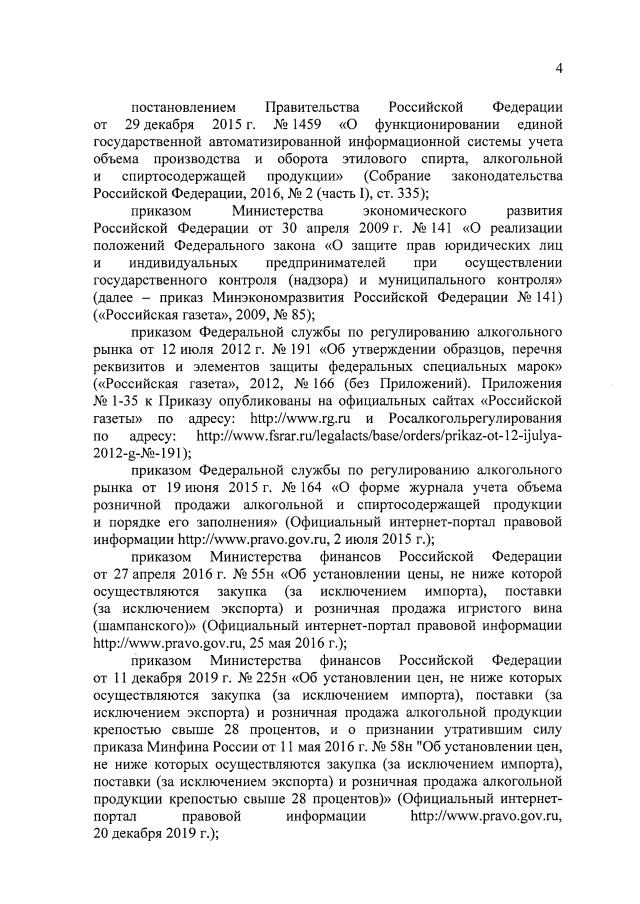 4

постановлением Правительства Российской Федерации от 29 декабря 2015 г. № 1459 «О функционировании единой государственной автоматизированной информационной системы учета объема производства и оборота этилового спирта, алкогольной и спиртосодержащей продукции» (Собрание законодательства Российской Федерации, 2016, № 2 (часть I), ст. 335);

приказом Министерства экономического развития Российской Федерации от 30 апреля 2009 г. № 141 «О реализации положений Федерального закона «О защите прав юридических лиц и индивидуальных предпринимателей при осуществлении государственного контроля (надзора) и муниципального контроля» (далее – приказ Минэкономразвития Российской Федерации № 141) («Российская газета», 2009, № 85);

приказом Федеральной службы по регулированию алкогольного рынка от 12 июля 2012 г. № 191 «Об утверждении образцов, перечня реквизитов и элементов защиты федеральных специальных марок» («Российская газета», 2012, № 166 (без Приложений). Приложения № 1-35 к Приказу опубликованы на официальных сайтах «Российской газеты» по адресу: http://www.rg.ru и Росалкогольрегулирования по адресу: http://www.fsrar.ru/legalacts/base/orders/prikaz-ot-12-ijulya-2012-g-№-191);

приказом Федеральной службы по регулированию алкогольного рынка от 19 июня 2015 г. № 164 «О форме журнала учета объема розничной продажи алкогольной и спиртосодержащей продукции и порядке его заполнения» (Официальный интернет-портал правовой информации http://www.pravo.gov.ru, 2 июля 2015 г.);

приказом Министерства финансов Российской Федерации от 27 апреля 2016 г. № 55н «Об установлении цены, не ниже которой осуществляются закупка (за исключением импорта), поставки (за исключением экспорта) и розничная продажа игристого вина (шампанского)» (Официальный интернет-портал правовой информации http://www.pravo.gov.ru, 25 мая 2016 г.);

приказом Министерства финансов Российской Федерации от 11 декабря 2019 г. № 225н «Об установлении цен, не ниже которых осуществляются закупка (за исключением импорта), поставки (за исключением экспорта) и розничная продажа алкогольной продукции крепостью свыше 28 процентов, и о признании утратившим силу приказа Минфина России от 11 мая 2016 г. № 58н "Об установлении цен, не ниже которых осуществляются закупка (за исключением импорта), поставки (за исключением экспорта) и розничная продажа алкогольной продукции крепостью свыше 28 процентов)» (Официальный интернет-портал правовой информации http://www.pravo.gov.ru, 20 декабря 2019 г.);